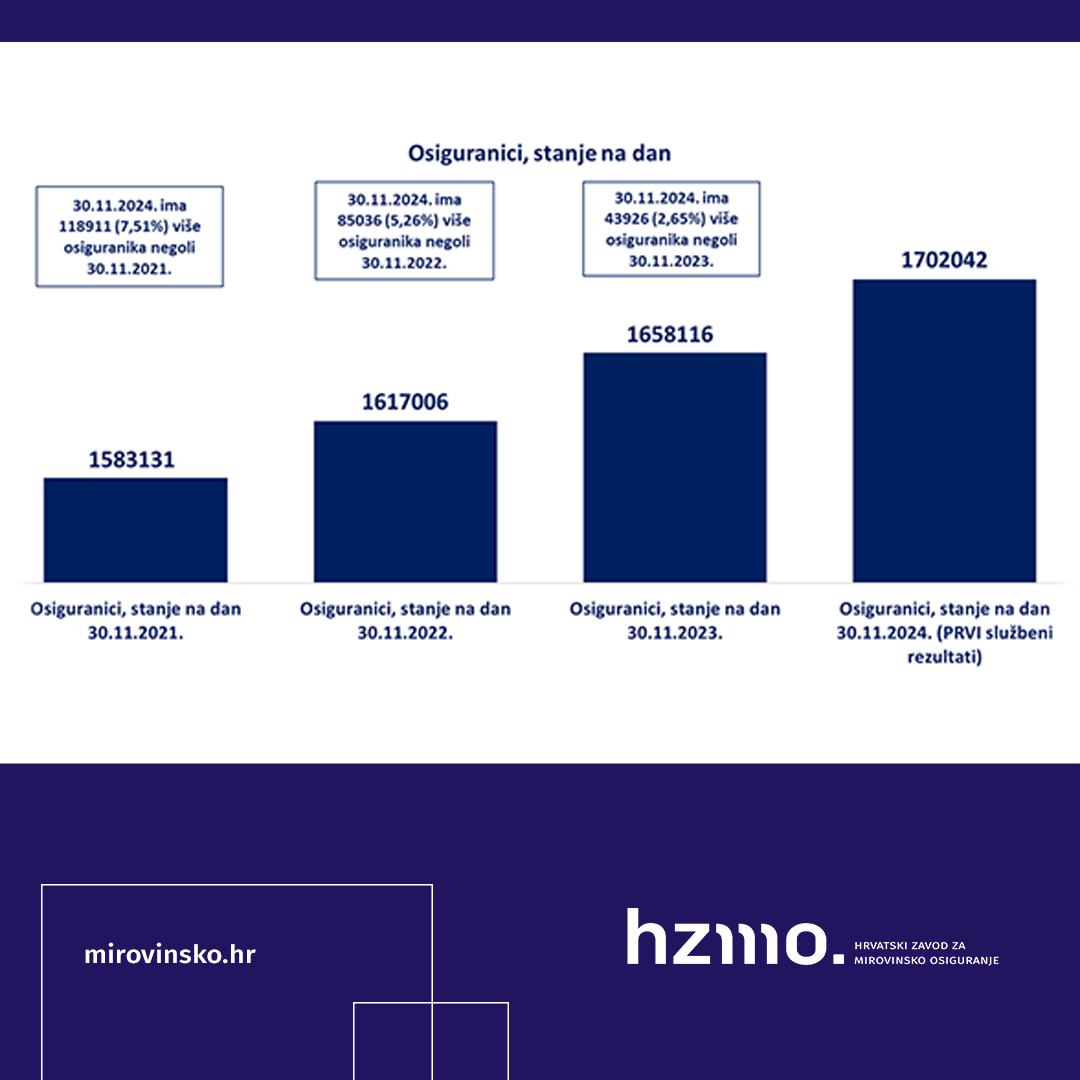 Osiguranici, stanje na dan

30.11.2024. ima 118911 (7,51%) više osiguranika negoli 30.11.2021.

30.11.2024. ima 85036 (5,26%) više osiguranika negoli 30.11.2022.

30.11.2024. ima 43926 (2,65%) više osiguranika negoli 30.11.2023.

1583131

1617006

1658116

1702042

Osiguranici, stanje na dan 30.11.2021.

Osiguranici, stanje na dan 30.11.2022.

Osiguranici, stanje na dan 30.11.2023.

Osiguranici, stanje na dan 30.11.2024. (PRVI službeni rezultati)

mirovinsko.hr

hzmo. HRVATSKI ZAVOD ZA MIROVINSKO OSIGURANJE